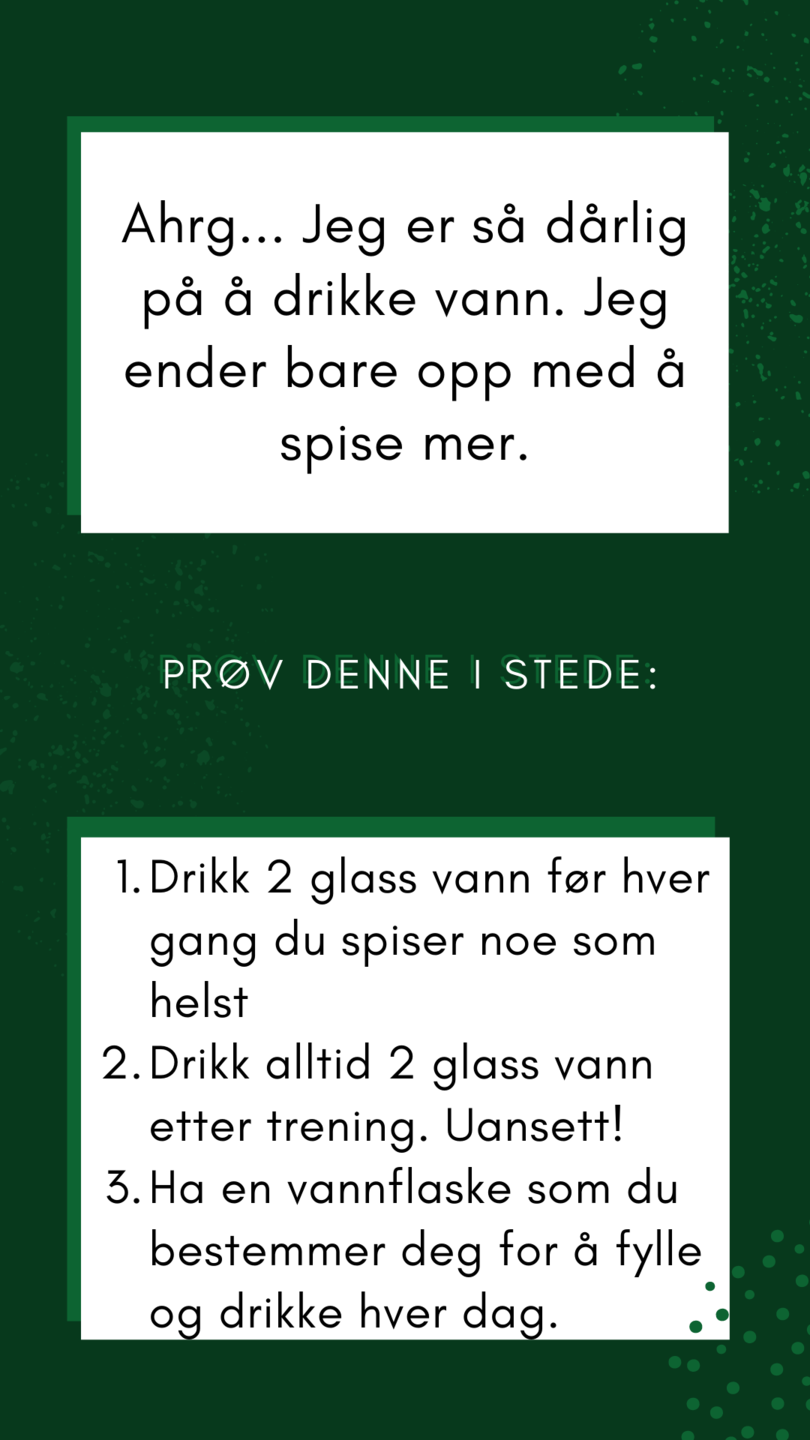 Ahrg... Jeg er så dårlig på å drikke vann. Jeg ender bare opp med å spise mer.

PRØV DENNE I STEDE:

1. Drikk 2 glass vann før hver gang du spiser noe som helst
2. Drikk alltid 2 glass vann etter trening. Uansett!
3. Ha en vannflaske som du bestemmer deg for å fylle og drikke hver dag.